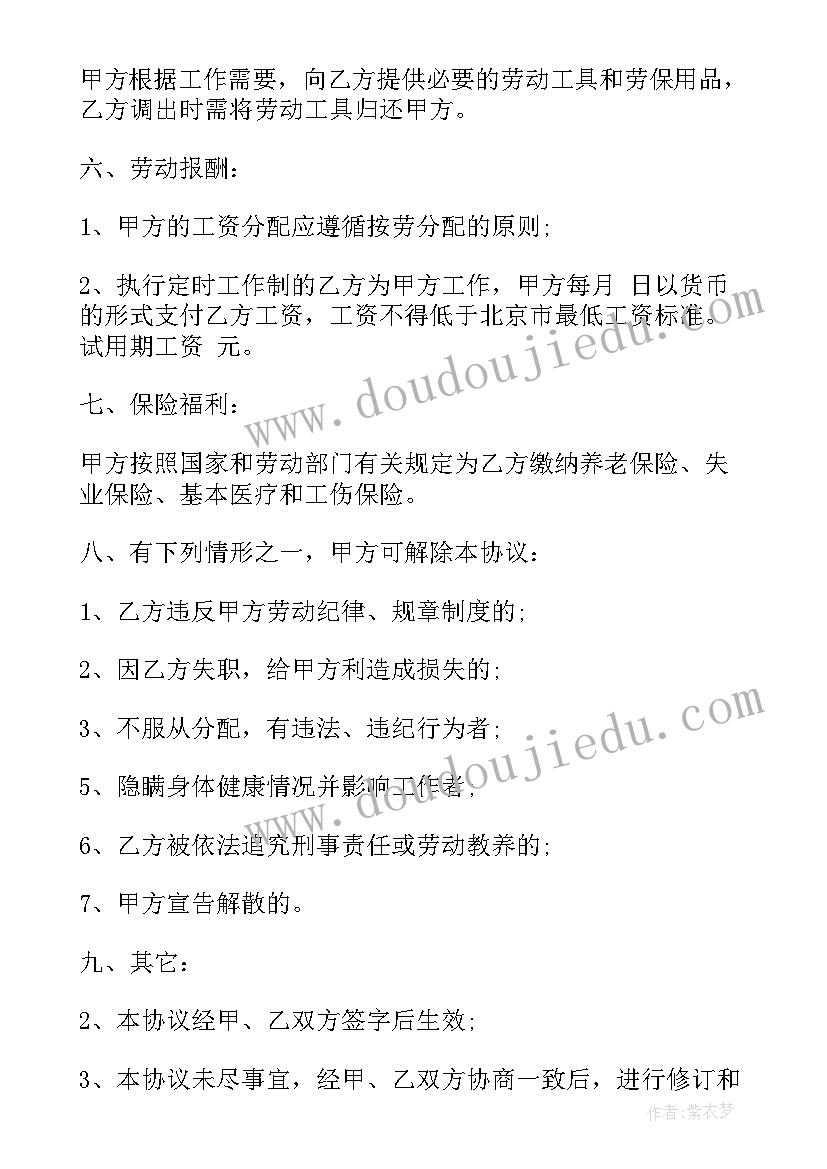 甲方根据工作需要，向乙方提供必要的劳动工具和劳保用品，乙方调出时需将劳动工具归还甲方。

六、劳动报酬：

1、甲方的工资分配应遵循按劳分配的原则；

2、执行定时工作制的乙方为甲方工作，甲方每月 日以货币的形式支付乙方工资，工资不得低于北京市最低工资标准。试用期工资 元。

七、保险福利：

甲方按照国家和劳动部门有关规定为乙方缴纳养老保险、失业保险、基本医疗和工伤保险。

八、有下列情形之一，甲方可解除本协议：

1、乙方违反甲方劳动纪律、规章制度的；

2、因乙方失职，给甲方利造成损失的；

3、不服从分配，有违法、违纪行为者；

5、隐瞒身体健康情况并影响工作者；

6、乙方被依法追究刑事责任或劳动教养的；

7、甲方宣告解散的。

九、其它：

2、本协议经甲、乙双方签字后生效；

3、本协议未尽事宜，经甲、乙双方协商一致后，进行修订和

www.doudoujiedu.com
www.doudoujiedu.com
作者：紫衣梦